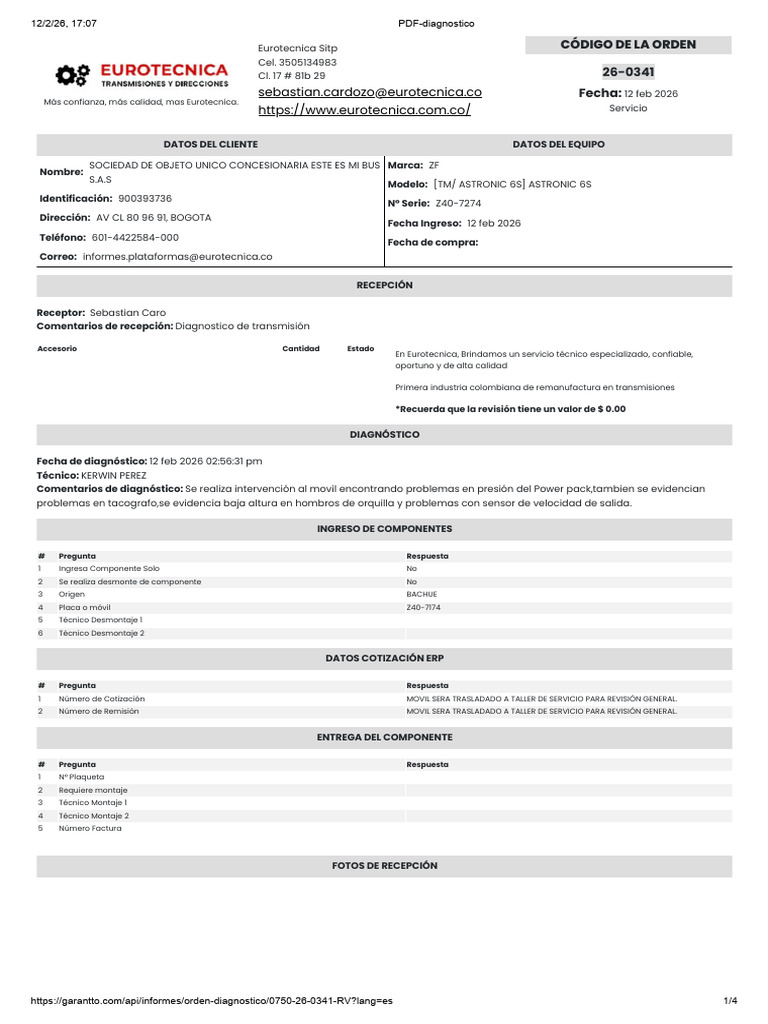 12/2/26, 17:07 PDF-diagnostico

EUROTECNICA
TRANSMISIONES Y DIRECCIONES
Más confianza, más calidad, mas Eurotecnica.

Eurotecnica Sitp
Cel. 3505134983
Cl. 17 # 81b 29
sebastian.cardozo@eurotecnica.co
https://www.eurotecnica.com.co/

CÓDIGO DE LA ORDEN
26-0341
Fecha: 12 feb 2026
Servicio

DATOS DEL CLIENTE
Nombre: SOCIEDAD DE OBJETO UNICO CONCESIONARIA ESTE ES MI BUS S.A.S
Identificación: 900393736
Dirección: AV CL 80 96 91, BOGOTA
Teléfono: 601-4422584-000
Correo: informes.plataformas@eurotecnica.co

DATOS DEL EQUIPO
Marca: ZF
Modelo: [TM/ ASTRONIC 6S] ASTRONIC 6S
Nº Serie: Z40-7274
Fecha Ingreso: 12 feb 2026
Fecha de compra:

RECEPCIÓN

Receptor: Sebastian Caro
Comentarios de recepción: Diagnostico de transmisión

Accesorio Cantidad Estado

En Eurotecnica, Brindamos un servicio técnico especializado, confiable, oportuno y de alta calidad

Primera industria colombiana de remanufactura en transmisiones

*Recuerda que la revisión tiene un valor de $ 0.00

DIAGNÓSTICO

Fecha de diagnóstico: 12 feb 2026 02:56:31 pm
Técnico: KERWIN PEREZ
Comentarios de diagnóstico: Se realiza intervención al movil encontrando problemas en presión del Power pack,tambien se evidencian problemas en tacografo,se evidencia baja altura en hombros de orquilla y problemas con sensor de velocidad de salida.

INGRESO DE COMPONENTES

| # | Pregunta | Respuesta |
|---|---|---|
| 1 | Ingresa Componente Solo | No |
| 2 | Se realiza desmonte de componente | No |
| 3 | Origen | BACHUE |
| 4 | Placa o móvil | Z40-7174 |
| 5 | Técnico Desmontaje 1 | |
| 6 | Técnico Desmontaje 2 | |

DATOS COTIZACIÓN ERP

| # | Pregunta | Respuesta |
|---|---|---|
| 1 | Número de Cotización | MOVIL SERA TRASLADADO A TALLER DE SERVICIO PARA REVISIÓN GENERAL. |
| 2 | Número de Remisión | MOVIL SERA TRASLADADO A TALLER DE SERVICIO PARA REVISIÓN GENERAL. |

ENTREGA DEL COMPONENTE

| # | Pregunta | Respuesta |
|---|---|---|
| 1 | Nº Plaqueta | |
| 2 | Requiere montaje | |
| 3 | Técnico Montaje 1 | |
| 4 | Técnico Montaje 2 | |
| 5 | Número Factura | |

FOTOS DE RECEPCIÓN

https://garantto.com/api/informes/orden-diagnostico/0750-26-0341-RV?lang=es 1/4